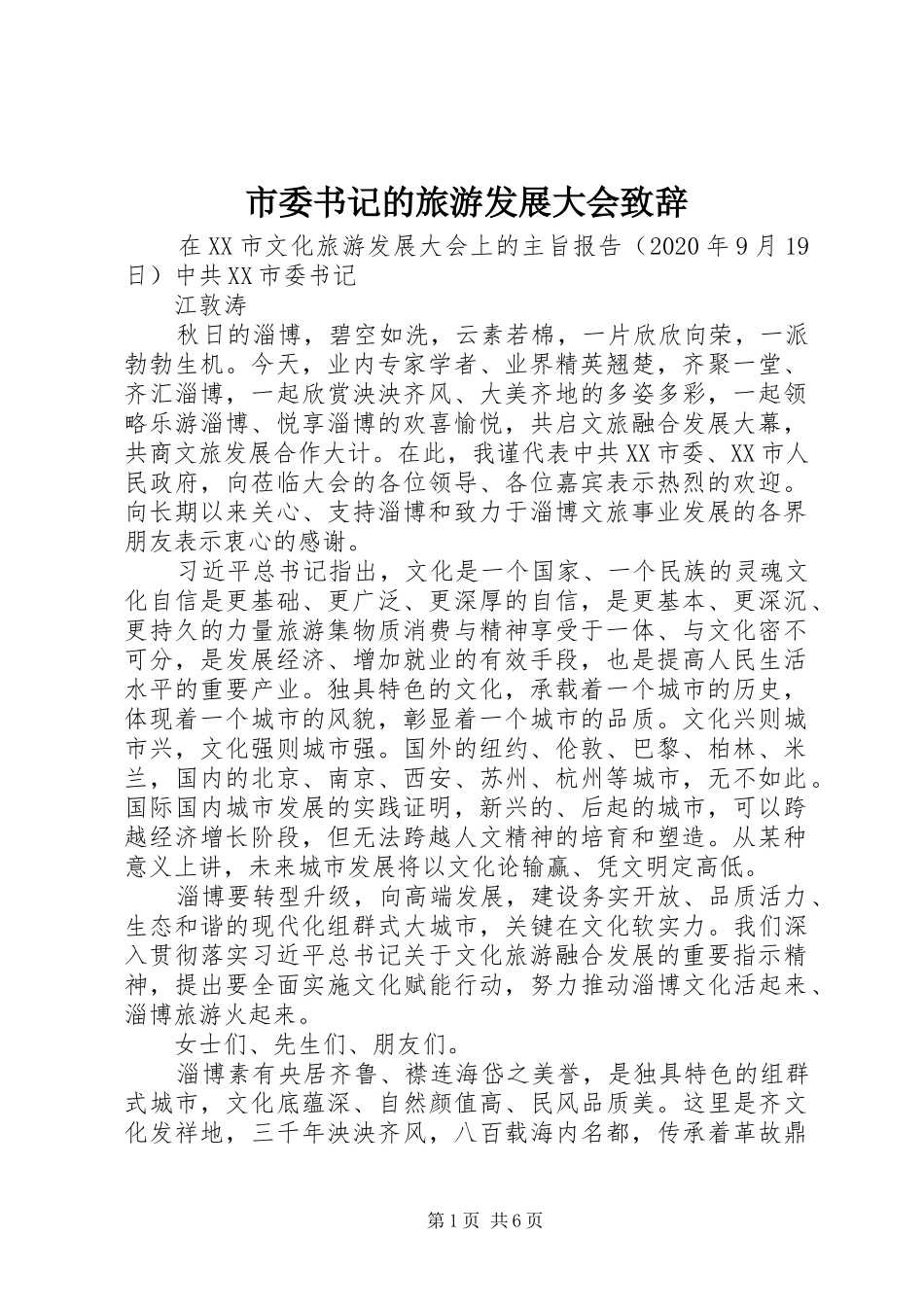 市委书记的旅游发展大会致辞

在XX市文化旅游发展大会上的主旨报告（2020年9月19日）中共XX市委书记

江敦涛

秋日的淄博，碧空如洗，云素若棉，一片欣欣向荣，一派勃勃生机。今天，业内专家学者、业界精英翘楚，齐聚一堂、齐汇淄博，一起欣赏泱泱齐风、大美齐地的多姿多彩，一起领略乐游淄博、悦享淄博的欢喜愉悦，共启文旅融合发展大幕，共商文旅发展合作大计。在此，我谨代表中共XX市委、XX市人民政府，向莅临大会的各位领导、各位嘉宾表示热烈的欢迎。向长期以来关心、支持淄博和致力于淄博文旅事业发展的各界朋友表示衷心的感谢。

习近平总书记指出，文化是一个国家、一个民族的灵魂文化自信是更基础、更广泛、更深厚的自信，是更基本、更深沉、更持久的力量旅游集物质消费与精神享受于一体、与文化密不可分，是发展经济、增加就业的有效手段，也是提高人民生活水平的重要产业。独具特色的文化，承载着一个城市的历史，体现着一个城市的风貌，彰显着一个城市的品质。文化兴则城市兴，文化强则城市强。国外的纽约、伦敦、巴黎、柏林、米兰，国内的北京、南京、西安、苏州、杭州等城市，无不如此。国际国内城市发展的实践证明，新兴的、后起的城市，可以跨越经济增长阶段，但无法跨越人文精神的培育和塑造。从某种意义上讲，未来城市发展将以文化论输赢、凭文明定高低。

淄博要转型升级，向高端发展，建设务实开放、品质活力、生态和谐的现代化组群式大城市，关键在文化软实力。我们深入贯彻落实习近平总书记关于文化旅游融合发展的重要指示精神，提出要全面实施文化赋能行动，努力推动淄博文化活起来、淄博旅游火起来。

女士们、先生们、朋友们。

淄博素有央居齐鲁、襟连海岱之美誉，是独具特色的组群式城市，文化底蕴深、自然颜值高、民风品质美。这里是齐文化发祥地，三千年泱泱齐风，八百载海内名都，传承着革故鼎

第1页 共6页